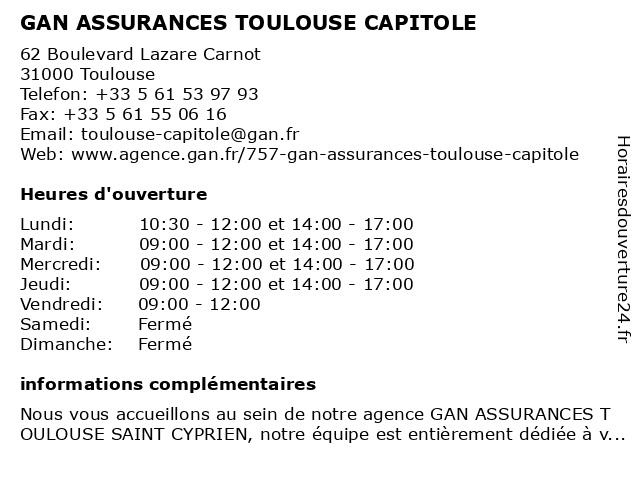 GAN ASSURANCES TOULOUSE CAPITOLE

62 Boulevard Lazare Carnot
31000 Toulouse
Telefon: +33 5 61 53 97 93
Fax: +33 5 61 55 06 16
Email: toulouse-capitole@gan.fr
Web: www.agence.gan.fr/757-gan-assurances-toulouse-capitole

Heures d'ouverture

| | |
|---|---|
| Lundi: | 10:30 - 12:00 et 14:00 - 17:00 |
| Mardi: | 09:00 - 12:00 et 14:00 - 17:00 |
| Mercredi: | 09:00 - 12:00 et 14:00 - 17:00 |
| Jeudi: | 09:00 - 12:00 et 14:00 - 17:00 |
| Vendredi: | 09:00 - 12:00 |
| Samedi: | Fermé |
| Dimanche: | Fermé |

informations complémentaires

Nous vous accueillons au sein de notre agence GAN ASSURANCES T OULOUSE SAINT CYPRIEN, notre équipe est entièrement dédiée à v...

Horairesdouverture24.fr